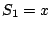 $S_1 = x$